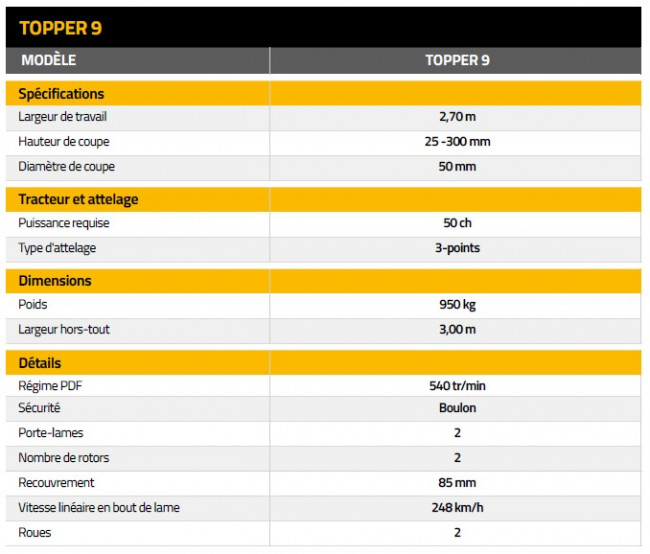 TOPPER 9

| MODÈLE | TOPPER 9 |
|---|---|
| **Spécifications** | |
| Largeur de travail | 2,70 m |
| Hauteur de coupe | 25 -300 mm |
| Diamètre de coupe | 50 mm |
| **Tracteur et attelage** | |
| Puissance requise | 50 ch |
| Type d'attelage | 3-points |
| **Dimensions** | |
| Poids | 950 kg |
| Largeur hors-tout | 3,00 m |
| **Détails** | |
| Régime PDF | 540 tr/min |
| Sécurité | Boulon |
| Porte-lames | 2 |
| Nombre de rotors | 2 |
| Recouvrement | 85 mm |
| Vitesse linéaire en bout de lame | 248 km/h |
| Roues | 2 |